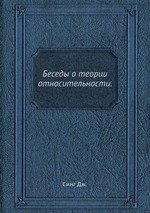 Беседы о теории относительности.

Синг Дж.